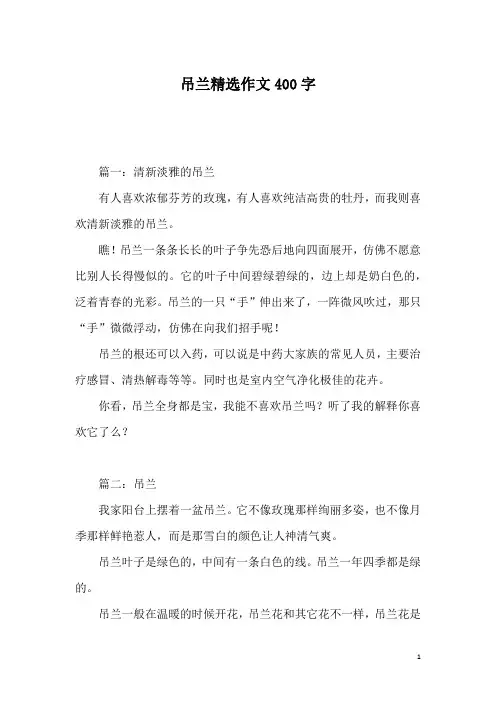 吊兰精选作文400字

篇一：清新淡雅的吊兰

有人喜欢浓郁芬芳的玫瑰，有人喜欢纯洁高贵的牡丹，而我则喜欢清新淡雅的吊兰。

瞧！吊兰一条条长长的叶子争先恐后地向四面展开，仿佛不愿意比别人长得慢似的。它的叶子中间碧绿碧绿的，边上却是奶白色的，泛着青春的光彩。吊兰的一只“手”伸出来了，一阵微风吹过，那只“手”微微浮动，仿佛在向我们招手呢！

吊兰的根还可以入药，可以说是中药大家族的常见人员，主要治疗感冒、清热解毒等等。同时也是室内空气净化极佳的花卉。

你看，吊兰全身都是宝，我能不喜欢吊兰吗？听了我的解释你喜欢它了么？

篇二：吊兰

我家阳台上摆着一盆吊兰。它不像玫瑰那样绚丽多姿，也不像月季那样鲜艳惹人，而是那雪白的颜色让人神清气爽。

吊兰叶子是绿色的，中间有一条白色的线。吊兰一年四季都是绿的。

吊兰一般在温暖的时候开花，吊兰花和其它花不一样，吊兰花是

1